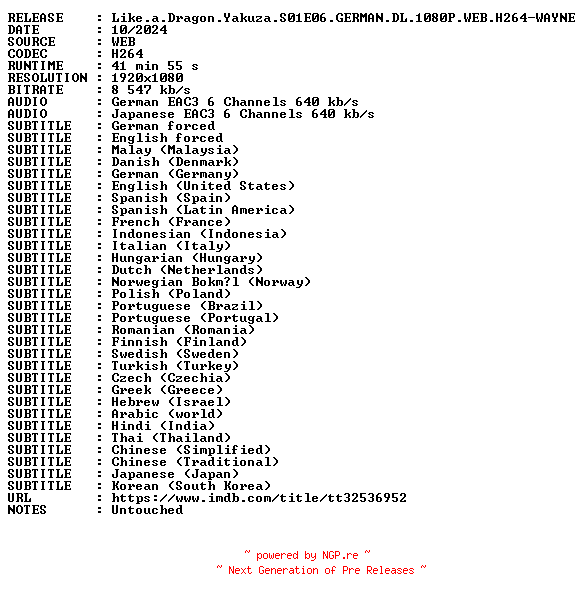 RELEASE : Like.a.Dragon.Yakuza.S01E06.GERMAN.DL.1080P.WEB.H264-WAYNE
DATE : 10/2024
SOURCE : WEB
CODEC : H264
RUNTIME : 41 min 55 s
RESOLUTION : 1920x1080
BITRATE : 8 547 kb/s
AUDIO : German EAC3 6 Channels 640 kb/s
AUDIO : Japanese EAC3 6 Channels 640 kb/s
SUBTITLE : German forced
SUBTITLE : English forced
SUBTITLE : Malay (Malaysia)
SUBTITLE : Danish (Denmark)
SUBTITLE : German (Germany)
SUBTITLE : English (United States)
SUBTITLE : Spanish (Spain)
SUBTITLE : Spanish (Latin America)
SUBTITLE : French (France)
SUBTITLE : Indonesian (Indonesia)
SUBTITLE : Italian (Italy)
SUBTITLE : Hungarian (Hungary)
SUBTITLE : Dutch (Netherlands)
SUBTITLE : Norwegian Bokm?l (Norway)
SUBTITLE : Polish (Poland)
SUBTITLE : Portuguese (Brazil)
SUBTITLE : Portuguese (Portugal)
SUBTITLE : Romanian (Romania)
SUBTITLE : Finnish (Finland)
SUBTITLE : Swedish (Sweden)
SUBTITLE : Turkish (Turkey)
SUBTITLE : Czech (Czechia)
SUBTITLE : Greek (Greece)
SUBTITLE : Hebrew (Israel)
SUBTITLE : Arabic (world)
SUBTITLE : Hindi (India)
SUBTITLE : Thai (Thailand)
SUBTITLE : Chinese (Simplified)
SUBTITLE : Chinese (Traditional)
SUBTITLE : Japanese (Japan)
SUBTITLE : Korean (South Korea)
URL : https://www.imdb.com/title/tt32536952
NOTES : Untouched

~ powered by NGP.re ~
~ Next Generation of Pre Releases ~